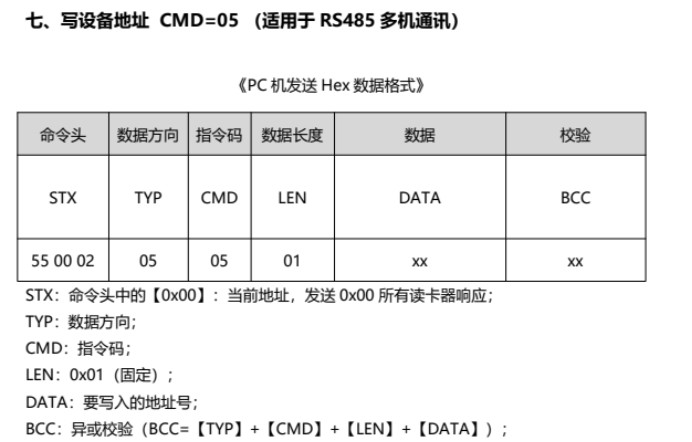 七、写设备地址 CMD=05 （适用于 RS485 多机通讯）

《PC 机发送 Hex 数据格式》

| 命令头 | 数据方向 | 指令码 | 数据长度 | 数据 | 校验 |
|---|---|---|---|---|---|
| STX | TYP | CMD | LEN | DATA | BCC |
| 55 00 02 | 05 | 05 | 01 | xx | xx |

STX：命令头中的【0x00】：当前地址，发送 0x00 所有读卡器响应；
TYP：数据方向；
CMD：指令码；
LEN：0x01（固定）；
DATA：要写入的地址号；
BCC：异或校验（BCC=【TYP】+【CMD】+【LEN】+【DATA】）；